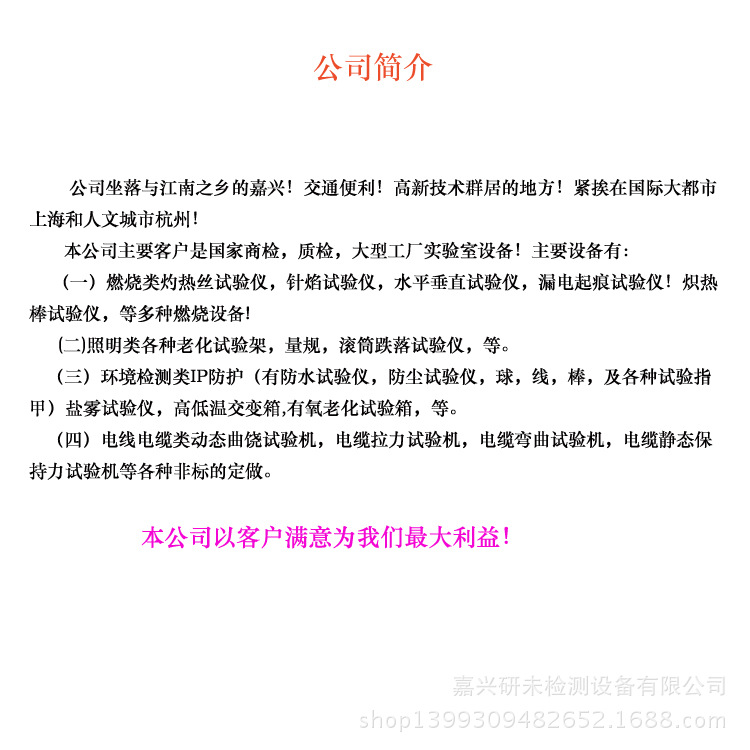 公司简介

公司坐落与江南之乡的嘉兴！交通便利！高新技术群居的地方！紧挨在国际大都市上海和人文城市杭州！

本公司主要客户是国家商检，质检，大型工厂实验室设备！主要设备有：

（一）燃烧类灼热丝试验仪，针焰试验仪，水平垂直试验仪，漏电起痕试验仪！炽热棒试验仪，等多种燃烧设备!

(二)照明类各种老化试验架，量规，滚筒跌落试验仪，等。

（三）环境检测类IP防护（有防水试验仪，防尘试验仪，球，线，棒，及各种试验指甲）盐雾试验仪，高低温交变箱,有氧老化试验箱，等。

（四）电线电缆类动态曲饶试验机，电缆拉力试验机，电缆弯曲试验机，电缆静态保持力试验机等各种非标的定做。

本公司以客户满意为我们最大利益!

嘉兴研未检测设备有限公司
shop1399309482652.1688.com